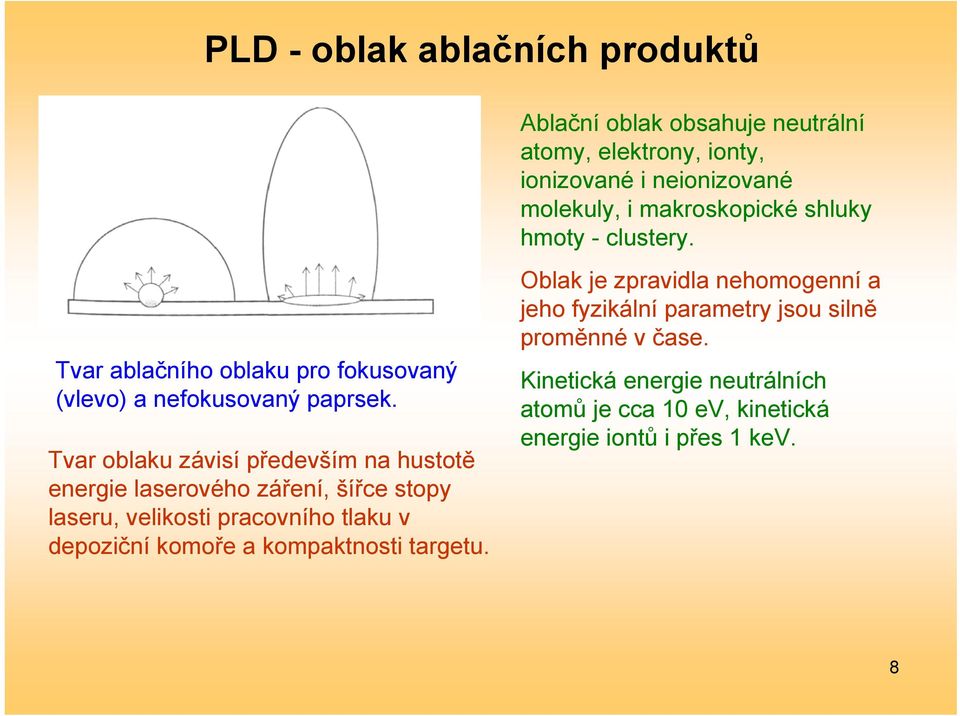 PLD - oblak ablačních produktů

Tvar ablačního oblaku pro fokusovaný (vlevo) a nefokusovaný paprsek.

Tvar oblaku závisí především na hustotě energie laserového záření, šířce stopy laseru, velikosti pracovního tlaku v depoziční komoře a kompaktnosti targetu.

Ablační oblak obsahuje neutrální atomy, elektrony, ionty, ionizované i neionizované molekuly, i makroskopické shluky hmoty - clustery.

Oblak je zpravidla nehomogenní a jeho fyzikální parametry jsou silně proměnné v čase.

Kinetická energie neutrálních atomů je cca 10 eV, kinetická energie iontů i přes 1 keV.

8